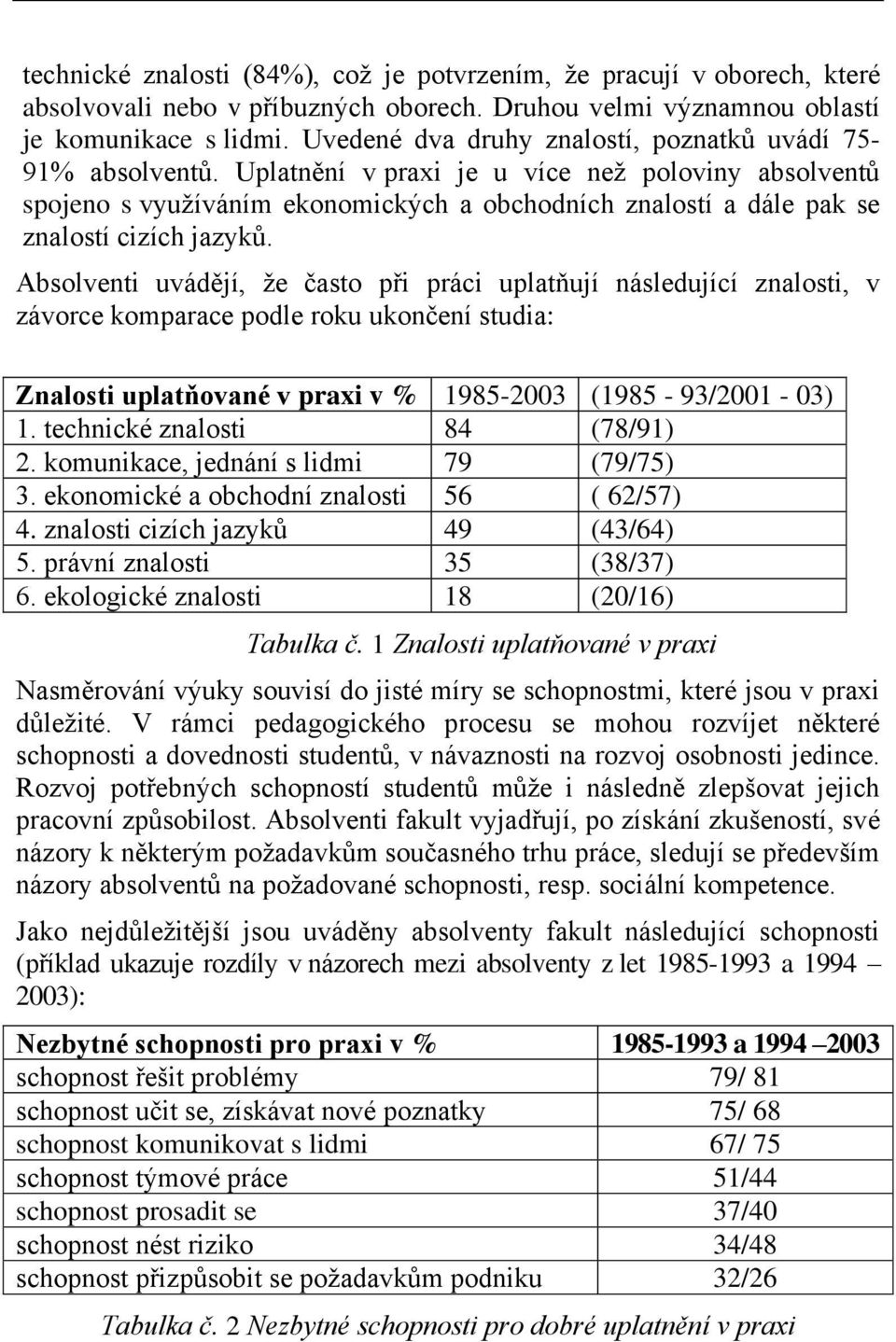 technické znalosti (84%), což je potvrzením, že pracují v oborech, které absolvovali nebo v příbuzných oborech. Druhou velmi významnou oblastí je komunikace s lidmi. Uvedené dva druhy znalostí, poznatků uvádí 75-91% absolventů. Uplatnění v praxi je u více než poloviny absolventů spojeno s využíváním ekonomických a obchodních znalostí a dále pak se znalostí cizích jazyků.

Absolventi uvádějí, že často při práci uplatňují následující znalosti, v závorce komparace podle roku ukončení studia:

| Znalosti uplatňované v praxi v % | 1985-2003 | (1985 - 93/2001 - 03) |
|---|---|---|
| 1. technické znalosti | 84 | (78/91) |
| 2. komunikace, jednání s lidmi | 79 | (79/75) |
| 3. ekonomické a obchodní znalosti | 56 | ( 62/57) |
| 4. znalosti cizích jazyků | 49 | (43/64) |
| 5. právní znalosti | 35 | (38/37) |
| 6. ekologické znalosti | 18 | (20/16) |

Tabulka č. 1 Znalosti uplatňované v praxi

Nasměrování výuky souvisí do jisté míry se schopnostmi, které jsou v praxi důležité. V rámci pedagogického procesu se mohou rozvíjet některé schopnosti a dovednosti studentů, v návaznosti na rozvoj osobnosti jedince. Rozvoj potřebných schopností studentů může i následně zlepšovat jejich pracovní způsobilost. Absolventi fakult vyjadřují, po získání zkušeností, své názory k některým požadavkům současného trhu práce, sledují se především názory absolventů na požadované schopnosti, resp. sociální kompetence.

Jako nejdůležitější jsou uváděny absolventy fakult následující schopnosti (příklad ukazuje rozdíly v názorech mezi absolventy z let 1985-1993 a 1994 – 2003):

| Nezbytné schopnosti pro praxi v % | 1985-1993 a 1994 –2003 |
|---|---|
| schopnost řešit problémy | 79/ 81 |
| schopnost učit se, získávat nové poznatky | 75/ 68 |
| schopnost komunikovat s lidmi | 67/ 75 |
| schopnost týmové práce | 51/44 |
| schopnost prosadit se | 37/40 |
| schopnost nést riziko | 34/48 |
| schopnost přizpůsobit se požadavkům podniku | 32/26 |

Tabulka č. 2 Nezbytné schopnosti pro dobré uplatnění v praxi